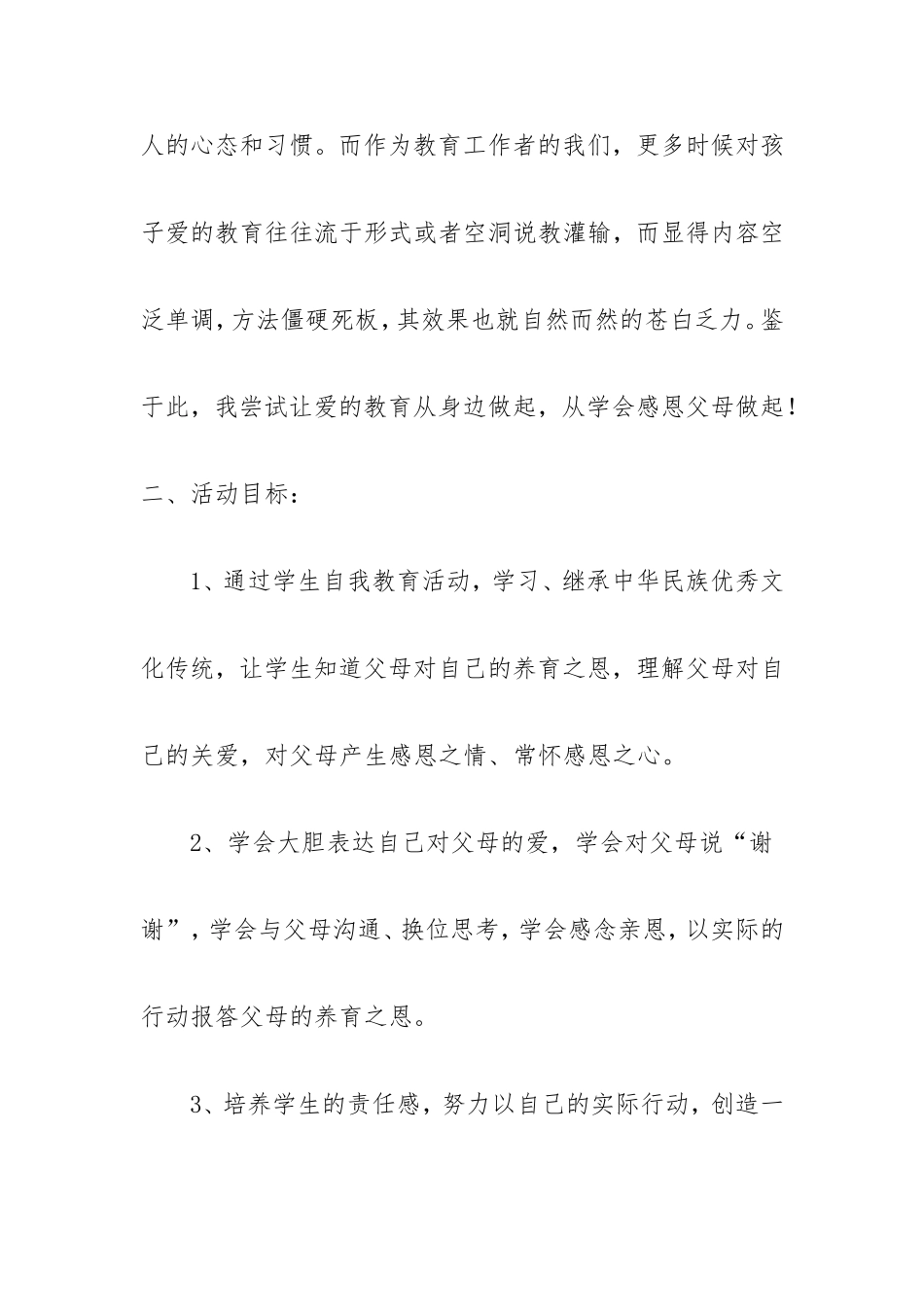 人的心态和习惯。而作为教育工作者的我们，更多时候对孩子爱的教育往往流于形式或者空洞说教灌输，而显得内容空泛单调，方法僵硬死板，其效果也就自然而然的苍白乏力。鉴于此，我尝试让爱的教育从身边做起，从学会感恩父母做起！

二、活动目标：

1、通过学生自我教育活动，学习、继承中华民族优秀文化传统，让学生知道父母对自己的养育之恩，理解父母对自己的关爱，对父母产生感恩之情、常怀感恩之心。

2、学会大胆表达自己对父母的爱，学会对父母说“谢谢”，学会与父母沟通、换位思考，学会感念亲恩，以实际的行动报答父母的养育之恩。

3、培养学生的责任感，努力以自己的实际行动，创造一